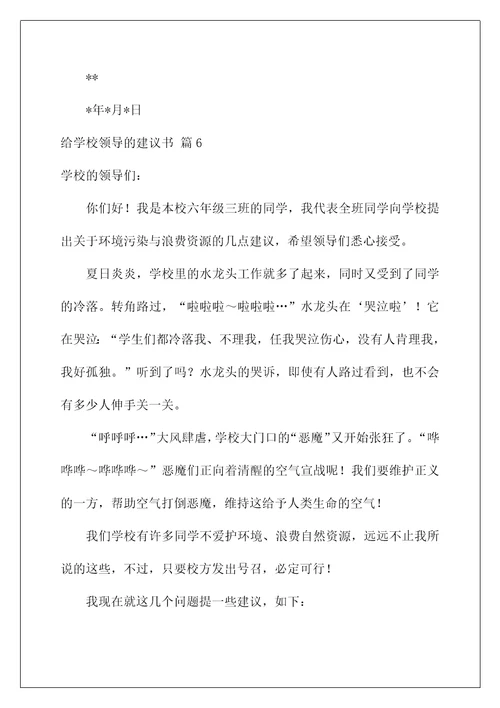 **

*年*月*日

给学校领导的建议书 篇6

学校的领导们：

你们好！我是本校六年级三班的同学，我代表全班同学向学校提出关于环境污染与浪费资源的几点建议，希望领导们悉心接受。

夏日炎炎，学校里的水龙头工作就多了起来，同时又受到了同学的冷落。转角路过，“啦啦啦～啦啦啦…”水龙头在‘哭泣啦’！它在哭泣：“学生们都冷落我、不理我，任我哭泣伤心，没有人肯理我，我好孤独。”听到了吗？水龙头的哭诉，即使有人路过看到，也不会有多少人伸手关一关。

“呼呼呼…”大风肆虐，学校大门口的“恶魔”又开始张狂了。“哗哗哗～哗哗哗～”恶魔们正向着清醒的空气宣战呢！我们要维护正义的一方，帮助空气打倒恶魔，维持这给予人类生命的空气！

我们学校有许多同学不爱护环境、浪费自然资源，远远不止我所说的这些，不过，只要校方发出号召，必定可行！

我现在就这几个问题提一些建议，如下：